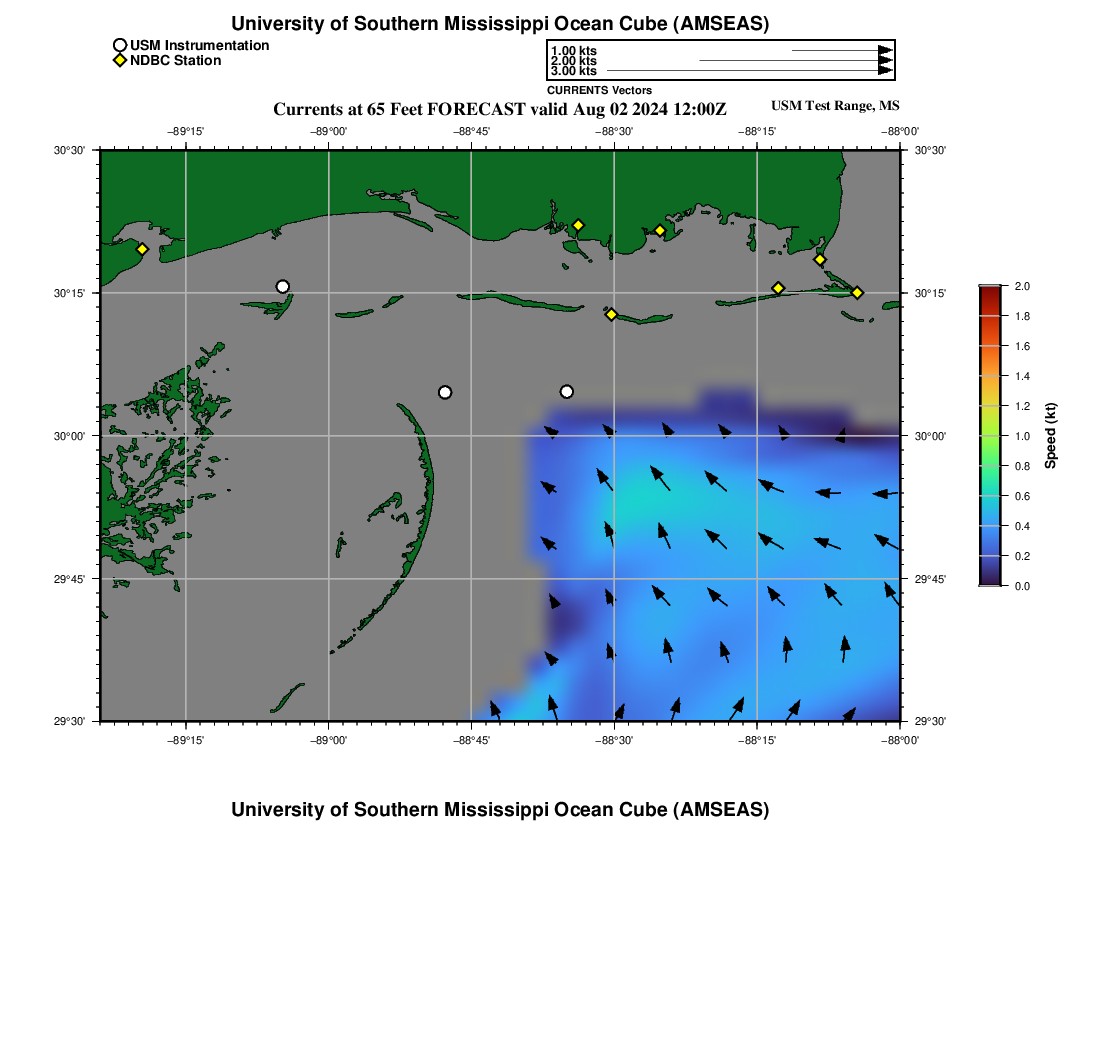 University of Southern Mississippi Ocean Cube (AMSEAS)

USM Instrumentation
NDBC Station

1.00 kts
2.00 kts
3.00 kts
CURRENTS Vectors

Currents at 65 Feet FORECAST valid Aug 02 2024 12:00Z

USM Test Range, MS

−89°15'
−89°00'
−88°45'
−88°30'
−88°15'
−88°00'

30°30'
30°15'
30°00'
29°45'
29°30'

30°30'
30°15'
30°00'
29°45'
29°30'

−89°15'
−89°00'
−88°45'
−88°30'
−88°15'
−88°00'

2.0
1.8
1.6
1.4
1.2
1.0
0.8
0.6
0.4
0.2
0.0
Speed (kt)

University of Southern Mississippi Ocean Cube (AMSEAS)